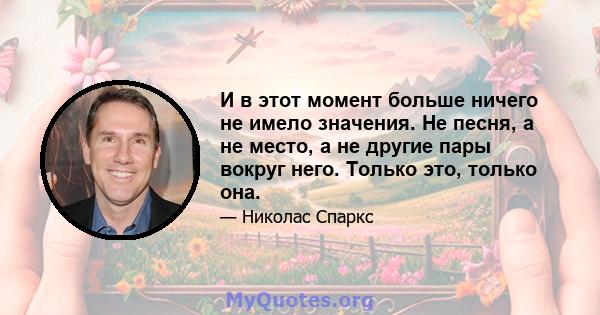 И в этот момент больше ничего не имело значения. Не песня, а не место, а не другие пары вокруг него. Только это, только она.

— Николас Спаркс

MyQuotes.org